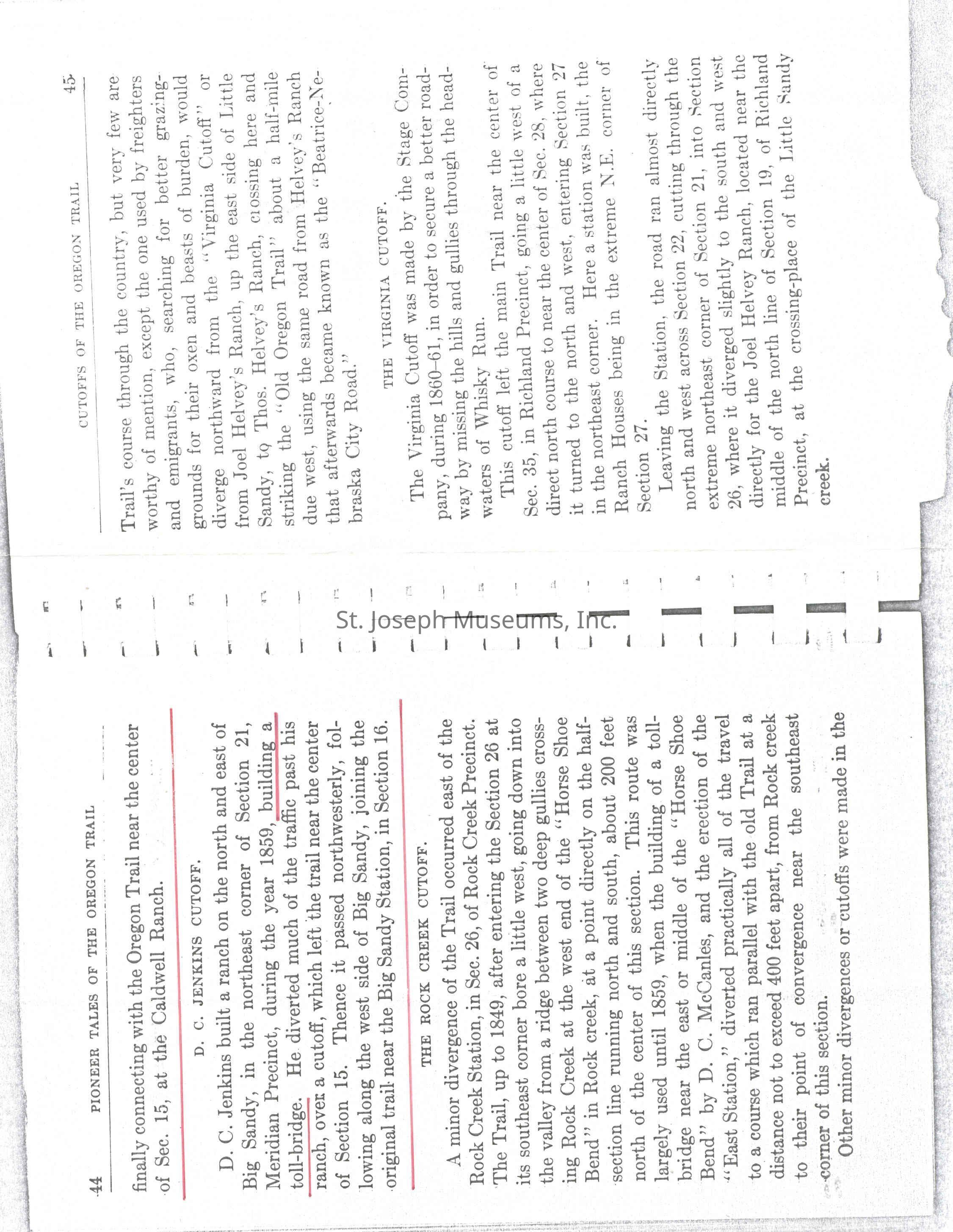 44 PIONEER TALES OF THE OREGON TRAIL

finally connecting with the Oregon Trail near the center of Sec. 15, at the Caldwell Ranch.

D. C. JENKINS CUTOFF.

D. C. Jenkins built a ranch on the north and east of Big Sandy, in the northeast corner of Section 21, Meridian Precinct, during the year 1859, building a toll-bridge. He diverted much of the traffic past his ranch, over a cutoff, which left the trail near the center of Section 15. Thence it passed northwesterly, following along the west side of Big Sandy, joining the original trail near the Big Sandy Station, in Section 16.

THE ROCK CREEK CUTOFF.

A minor divergence of the Trail occurred east of the Rock Creek Station, in Sec. 26, of Rock Creek Precinct. The Trail, up to 1849, after entering the Section 26 at its southeast corner bore a little west, going down into the valley from a ridge between two deep gullies crossing Rock Creek at the west end of the "Horse Shoe Bend" in Rock creek, at a point directly on the half-section line running north and south, about 200 feet north of the center of this section. This route was largely used until 1859, when the building of a toll-bridge near the east or middle of the "Horse Shoe Bend" by D. C. McCanles, and the erection of the "East Station," diverted practically all of the travel to a course which ran parallel with the old Trail at a distance not to exceed 400 feet apart, from Rock creek to their point of convergence near the southeast corner of this section.

Other minor divergences or cutoffs were made in the

CUTOFFS OF THE OREGON TRAIL 45

Trail's course through the country, but very few are worthy of mention, except the one used by freighters and emigrants, who, searching for better grazing-grounds for their oxen and beasts of burden, would diverge northward from the "Virginia Cutoff" or from Joel Helvey's Ranch, up the east side of Little Sandy, to Thos. Helvey's Ranch, crossing here and striking the "Old Oregon Trail" about a half-mile due west, using the same road from Helvey's Ranch that afterwards became known as the "Beatrice-Nebraska City Road."

THE VIRGINIA CUTOFF.

The Virginia Cutoff was made by the Stage Company, during 1860-61, in order to secure a better roadway by missing the hills and gullies through the headwaters of Whisky Run.

This cutoff left the main Trail near the center of Sec. 35, in Richland Precinct, going a little west of a direct north course to near the center of Sec. 28, where it turned to the north and west, entering Section 27 in the northeast corner. Here a station was built, the Ranch Houses being in the extreme N.E. corner of Section 27.

Leaving the Station, the road ran almost directly north and west across Section 22, cutting through the extreme northeast corner of Section 21, into Section 26, where it diverged slightly to the south and west directly for the Joel Helvey Ranch, located near the middle of the north line of Section 19, of Richland Precinct, at the crossing-place of the Little Sandy creek.

St. Joseph Museums, Inc.